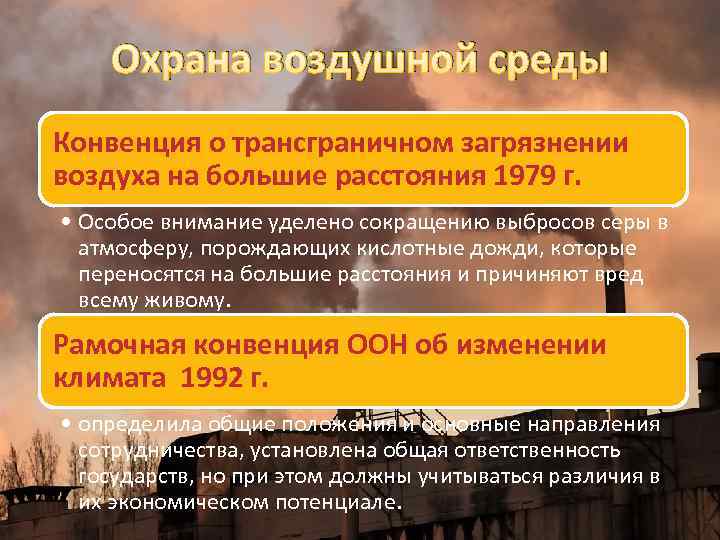 Охрана воздушной среды

Конвенция о трансграничном загрязнении воздуха на большие расстояния 1979 г.

• Особое внимание уделено сокращению выбросов серы в атмосферу, порождающих кислотные дожди, которые переносятся на большие расстояния и причиняют вред всему живому.

Рамочная конвенция ООН об изменении климата 1992 г.

• определила общие положения и основные направления сотрудничества, установлена общая ответственность государств, но при этом должны учитываться различия в их экономическом потенциале.